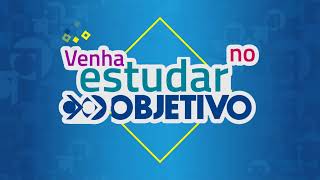 Venha estudar no
OBJETIVO